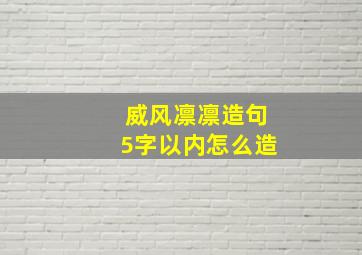 威风凛凛造句
5字以内怎么造